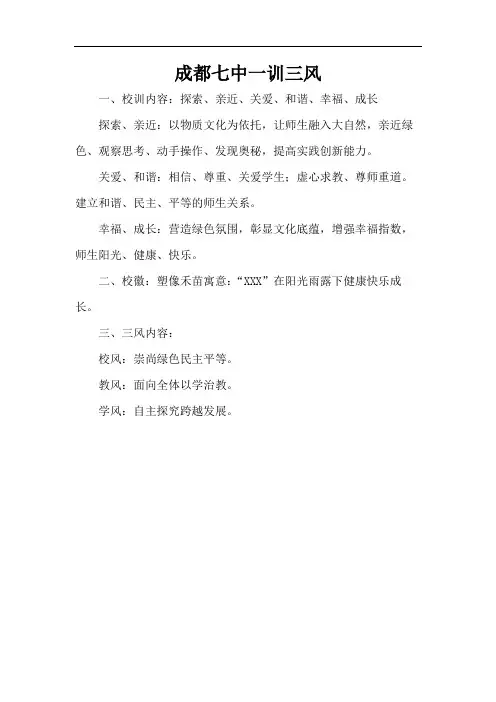 成都七中一训三风

一、校训内容：探索、亲近、关爱、和谐、幸福、成长

探索、亲近：以物质文化为依托，让师生融入大自然，亲近绿色、观察思考、动手操作、发现奥秘，提高实践创新能力。

关爱、和谐：相信、尊重、关爱学生；虚心求教、尊师重道。建立和谐、民主、平等的师生关系。

幸福、成长：营造绿色氛围，彰显文化底蕴，增强幸福指数，师生阳光、健康、快乐。

二、校徽：塑像禾苗寓意：“XXX”在阳光雨露下健康快乐成长。

三、三风内容：

校风：崇尚绿色民主平等。

教风：面向全体以学治教。

学风：自主探究跨越发展。